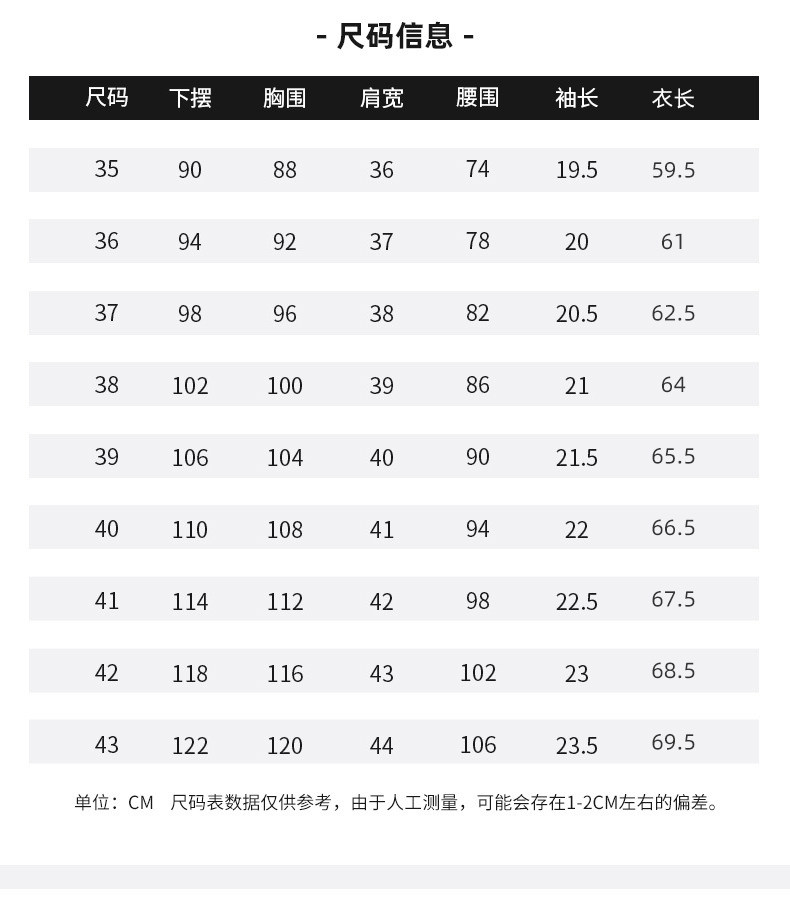 - 尺码信息 -

| 尺码 | 下摆 | 胸围 | 肩宽 | 腰围 | 袖长 | 衣长 |
|---|---|---|---|---|---|---|
| 35 | 90 | 88 | 36 | 74 | 19.5 | 59.5 |
| 36 | 94 | 92 | 37 | 78 | 20 | 61 |
| 37 | 98 | 96 | 38 | 82 | 20.5 | 62.5 |
| 38 | 102 | 100 | 39 | 86 | 21 | 64 |
| 39 | 106 | 104 | 40 | 90 | 21.5 | 65.5 |
| 40 | 110 | 108 | 41 | 94 | 22 | 66.5 |
| 41 | 114 | 112 | 42 | 98 | 22.5 | 67.5 |
| 42 | 118 | 116 | 43 | 102 | 23 | 68.5 |
| 43 | 122 | 120 | 44 | 106 | 23.5 | 69.5 |

单位：CM　尺码表数据仅供参考，由于人工测量，可能会存在1-2CM左右的偏差。